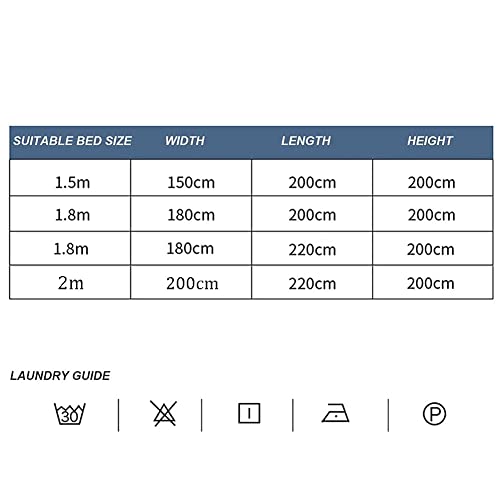 | SUITABLE BED SIZE | WIDTH | LENGTH | HEIGHT |
|---|---|---|---|
| 1.5m | 150cm | 200cm | 200cm |
| 1.8m | 180cm | 200cm | 200cm |
| 1.8m | 180cm | 220cm | 200cm |
| 2m | 200cm | 220cm | 200cm |

LAUNDRY GUIDE

30

P